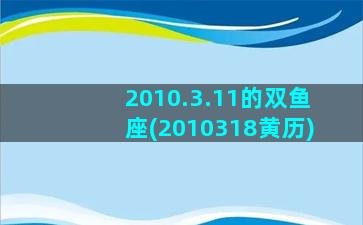 2010.3.11的双鱼座(2010318黄历)